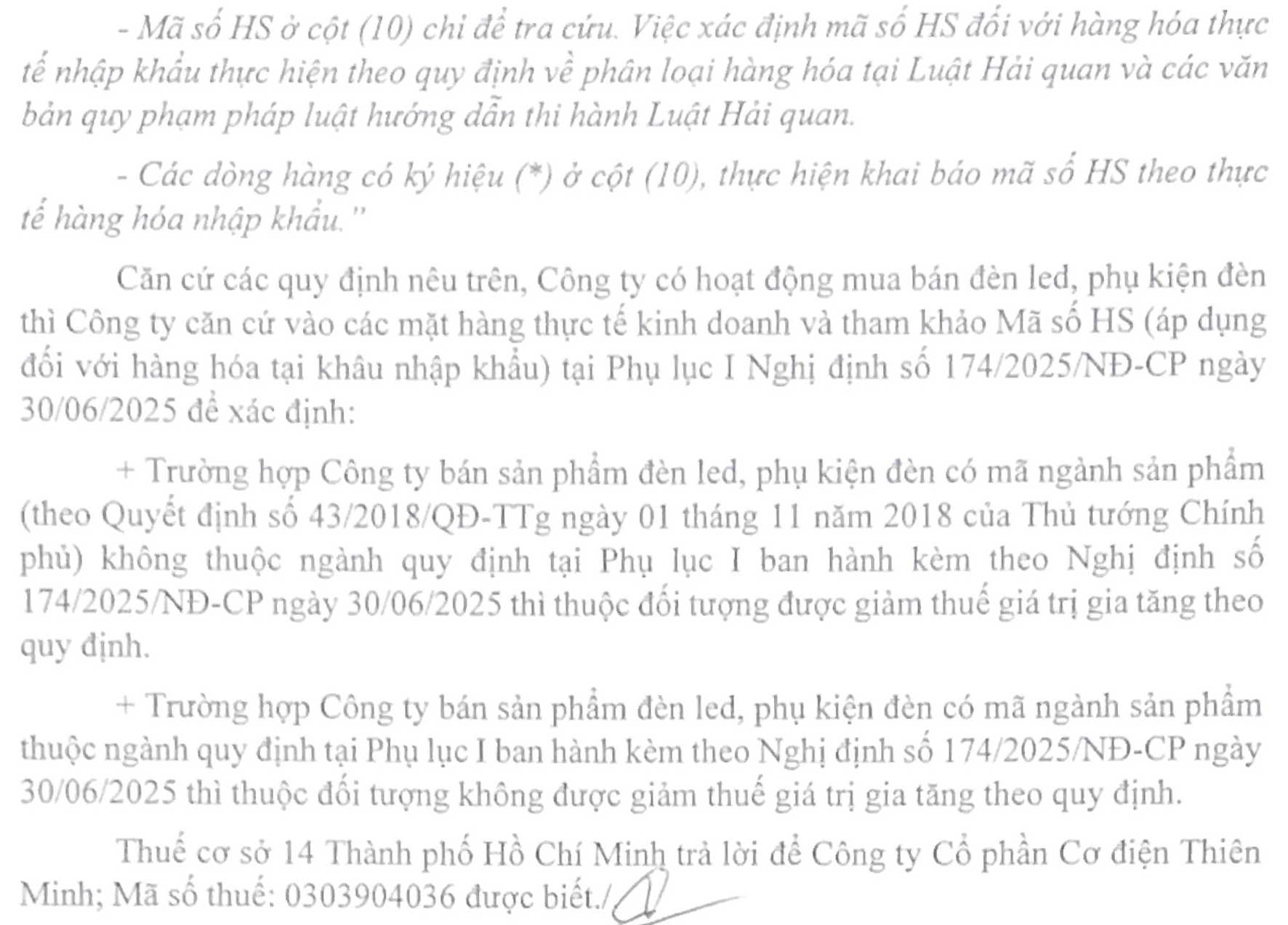 - Mã số HS ở cột (10) chỉ để tra cứu. Việc xác định mã số HS đối với hàng hóa thực tế nhập khẩu thực hiện theo quy định về phân loại hàng hóa tại Luật Hải quan và các văn bản quy phạm pháp luật hướng dẫn thi hành Luật Hải quan.

- Các dòng hàng có ký hiệu (*) ở cột (10), thực hiện khai báo mã số HS theo thực tế hàng hóa nhập khẩu."

Căn cứ các quy định nêu trên, Công ty có hoạt động mua bán đèn led, phụ kiện đèn thì Công ty căn cứ vào các mặt hàng thực tế kinh doanh và tham khảo Mã số HS (áp dụng đối với hàng hóa tại khâu nhập khẩu) tại Phụ lục I Nghị định số 174/2025/NĐ-CP ngày 30/06/2025 để xác định:

+ Trường hợp Công ty bán sản phẩm đèn led, phụ kiện đèn có mã ngành sản phẩm (theo Quyết định số 43/2018/QĐ-TTg ngày 01 tháng 11 năm 2018 của Thủ tướng Chính phủ) không thuộc ngành quy định tại Phụ lục I ban hành kèm theo Nghị định số 174/2025/NĐ-CP ngày 30/06/2025 thì thuộc đối tượng được giảm thuế giá trị gia tăng theo quy định.

+ Trường hợp Công ty bán sản phẩm đèn led, phụ kiện đèn có mã ngành sản phẩm thuộc ngành quy định tại Phụ lục I ban hành kèm theo Nghị định số 174/2025/NĐ-CP ngày 30/06/2025 thì thuộc đối tượng không được giảm thuế giá trị gia tăng theo quy định.

Thuế cơ sở 14 Thành phố Hồ Chí Minh trả lời để Công ty Cổ phần Cơ điện Thiên Minh; Mã số thuế: 0303904036 được biết./